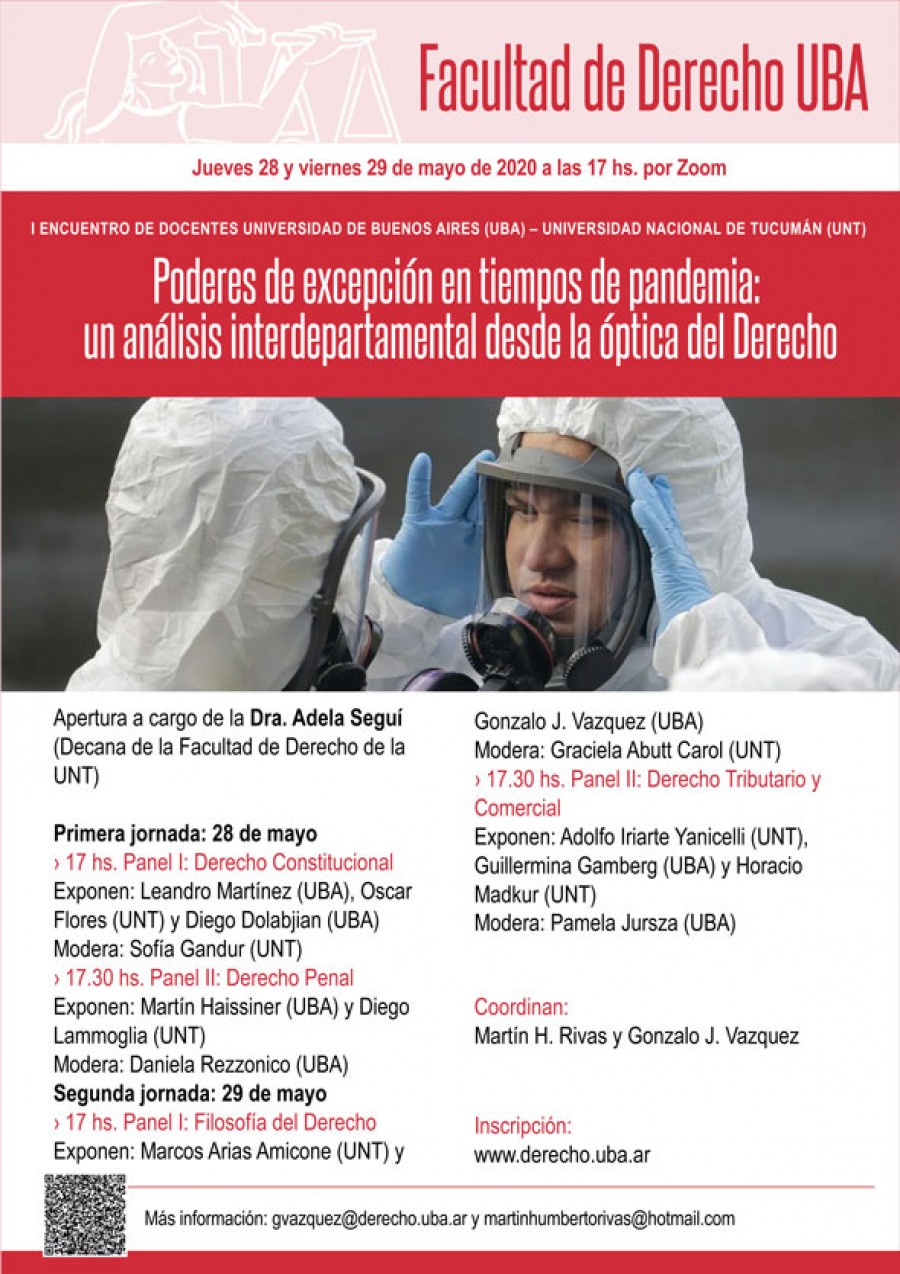 Facultad de Derecho UBA

Jueves 28 y viernes 29 de mayo de 2020 a las 17 hs. por Zoom

I ENCUENTRO DE DOCENTES UNIVERSIDAD DE BUENOS AIRES (UBA) – UNIVERSIDAD NACIONAL DE TUCUMÁN (UNT)

Poderes de excepción en tiempos de pandemia: un análisis interdepartamental desde la óptica del Derecho

Apertura a cargo de la Dra. Adela Seguí (Decana de la Facultad de Derecho de la UNT)

Primera jornada: 28 de mayo
› 17 hs. Panel I: Derecho Constitucional
Exponen: Leandro Martínez (UBA), Oscar Flores (UNT) y Diego Dolabjian (UBA)
Modera: Sofía Gandur (UNT)
› 17.30 hs. Panel II: Derecho Penal
Exponen: Martín Haissiner (UBA) y Diego Lammoglia (UNT)
Modera: Daniela Rezzonico (UBA)
Segunda jornada: 29 de mayo
› 17 hs. Panel I: Filosofía del Derecho
Exponen: Marcos Arias Amicone (UNT) y Gonzalo J. Vazquez (UBA)
Modera: Graciela Abutt Carol (UNT)
› 17.30 hs. Panel II: Derecho Tributario y Comercial
Exponen: Adolfo Iriarte Yanicelli (UNT), Guillermina Gamberg (UBA) y Horacio Madkur (UNT)
Modera: Pamela Jursza (UBA)

Coordinan:
Martín H. Rivas y Gonzalo J. Vazquez

Inscripción:
www.derecho.uba.ar

Más información: gvazquez@derecho.uba.ar y martinhumbertorivas@hotmail.com